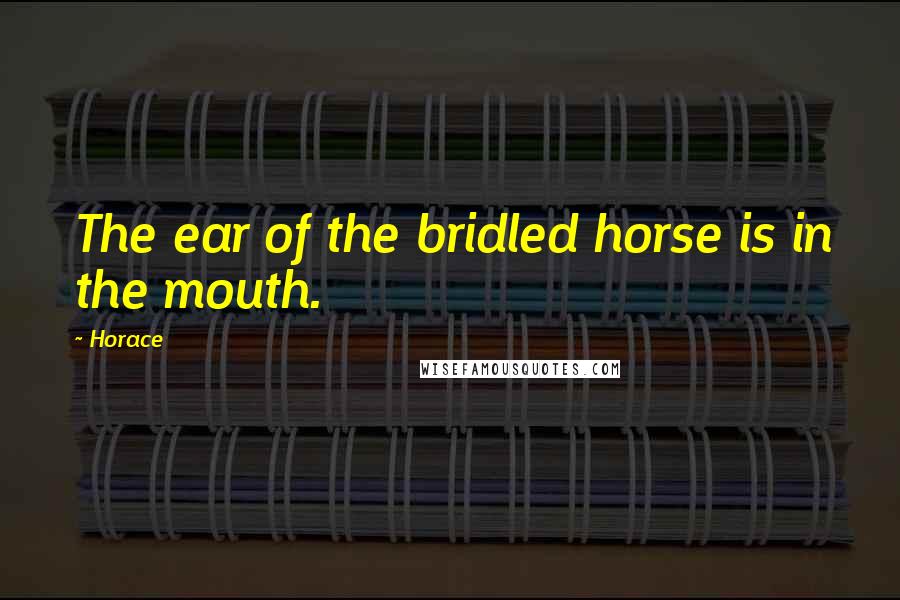 The ear of the bridled horse is in the mouth.

- Horace

WISEFAMOUSQUOTES.COM